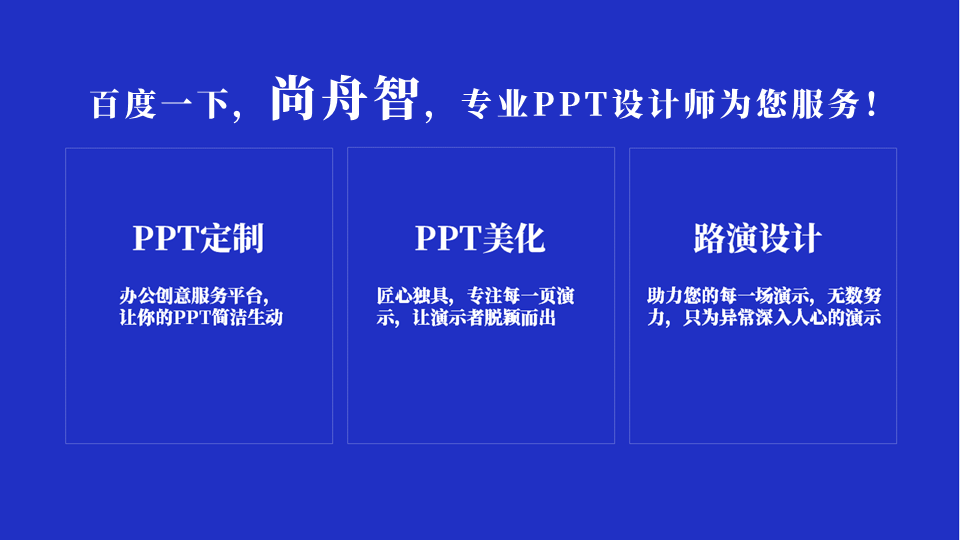 百度一下，尚舟智，专业PPT设计师为您服务！

PPT定制

办公创意服务平台，让你的PPT简洁生动

PPT美化

匠心独具，专注每一页演示，让演示者脱颖而出

路演设计

助力您的每一场演示，无数努力，只为异常深入人心的演示